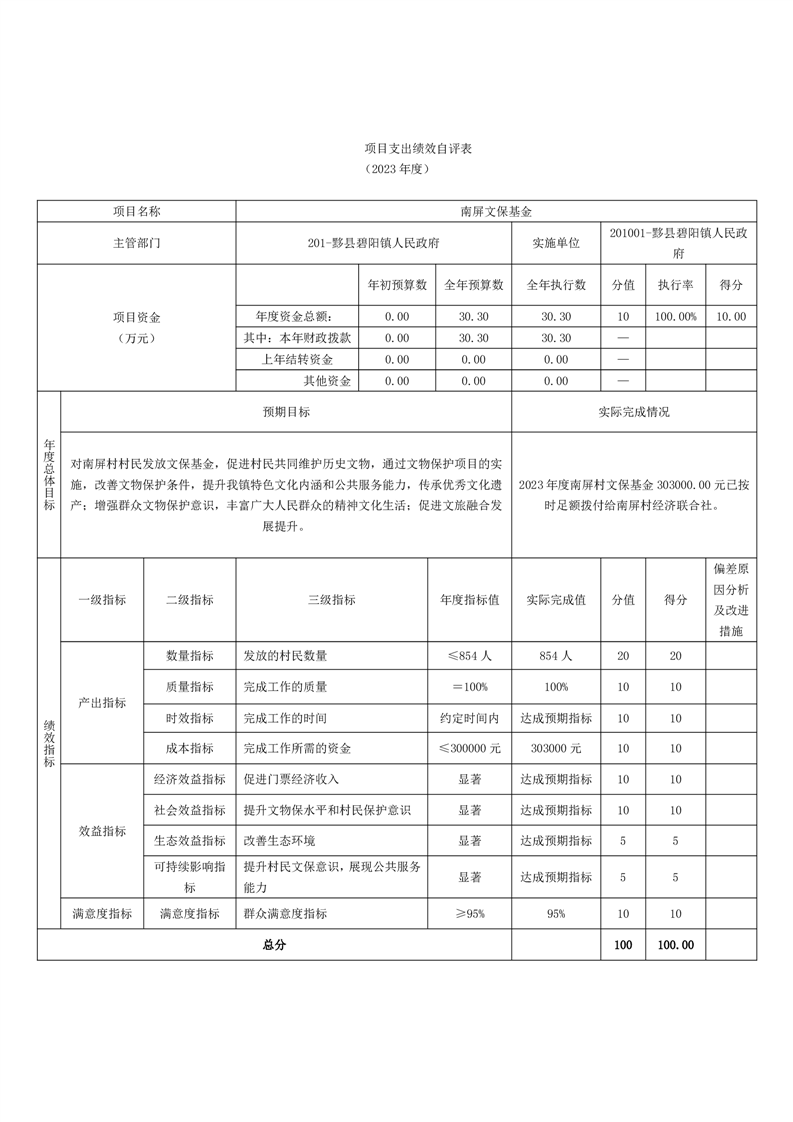 项目支出绩效自评表
（2023 年度）

| 项目名称 | | 南屏文保基金 | | | | | |
|---|---|---|---|---|---|---|---|
| 主管部门 | | 201-黟县碧阳镇人民政府 | | 实施单位 | 201001-黟县碧阳镇人民政府 | | |
| 项目资金（万元） | | 年初预算数 | 全年预算数 | 全年执行数 | 分值 | 执行率 | 得分 |
| | 年度资金总额： | 0.00 | 30.30 | 30.30 | 10 | 100.00% | 10.00 |
| | 其中：本年财政拨款 | 0.00 | 30.30 | 30.30 | — | | |
| | 上年结转资金 | 0.00 | 0.00 | 0.00 | — | | |
| | 其他资金 | 0.00 | 0.00 | 0.00 | — | | |

| 年度总体目标 | 预期目标 | 实际完成情况 |
|---|---|---|
| | 对南屏村村民发放文保基金，促进村民共同维护历史文物，通过文物保护项目的实施，改善文物保护条件，提升我镇特色文化内涵和公共服务能力，传承优秀文化遗产；增强群众文物保护意识，丰富广大人民群众的精神文化生活；促进文旅融合发展提升。 | 2023 年度南屏村文保基金 303000.00 元已按时足额拨付给南屏村经济联合社。 |

| 绩效指标 | 一级指标 | 二级指标 | 三级指标 | 年度指标值 | 实际完成值 | 分值 | 得分 | 偏差原因分析及改进措施 |
|---|---|---|---|---|---|---|---|---|
| | 产出指标 | 数量指标 | 发放的村民数量 | ≤854 人 | 854 人 | 20 | 20 | |
| | | 质量指标 | 完成工作的质量 | ＝100% | 100% | 10 | 10 | |
| | | 时效指标 | 完成工作的时间 | 约定时间内 | 达成预期指标 | 10 | 10 | |
| | | 成本指标 | 完成工作所需的资金 | ≤300000 元 | 303000 元 | 10 | 10 | |
| | 效益指标 | 经济效益指标 | 促进门票经济收入 | 显著 | 达成预期指标 | 10 | 10 | |
| | | 社会效益指标 | 提升文物保水平和村民保护意识 | 显著 | 达成预期指标 | 10 | 10 | |
| | | 生态效益指标 | 改善生态环境 | 显著 | 达成预期指标 | 5 | 5 | |
| | | 可持续影响指标 | 提升村民文保意识，展现公共服务能力 | 显著 | 达成预期指标 | 5 | 5 | |
| | 满意度指标 | 满意度指标 | 群众满意度指标 | ≥95% | 95% | 10 | 10 | |
| 总分 | | | | | | 100 | 100.00 | |